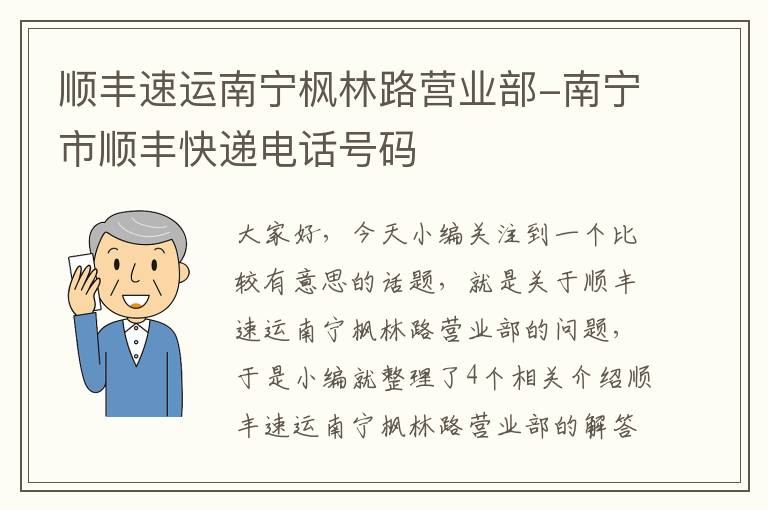 顺丰速运南宁枫林路营业部-南宁市顺丰快递电话号码

大家好，今天小编关注到一个比较有意思的话题，就是关于顺丰速运南宁枫林路营业部的问题，于是小编就整理了4个相关介绍顺丰速运南宁枫林路营业部的解答